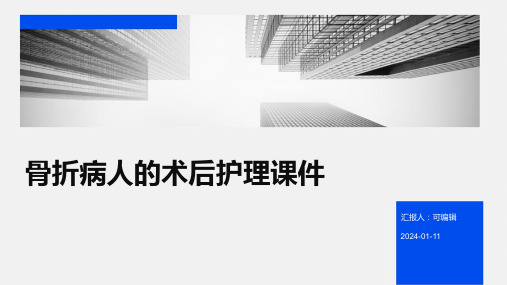 骨折病人的术后护理课件

汇报人：可编辑

2024-01-11